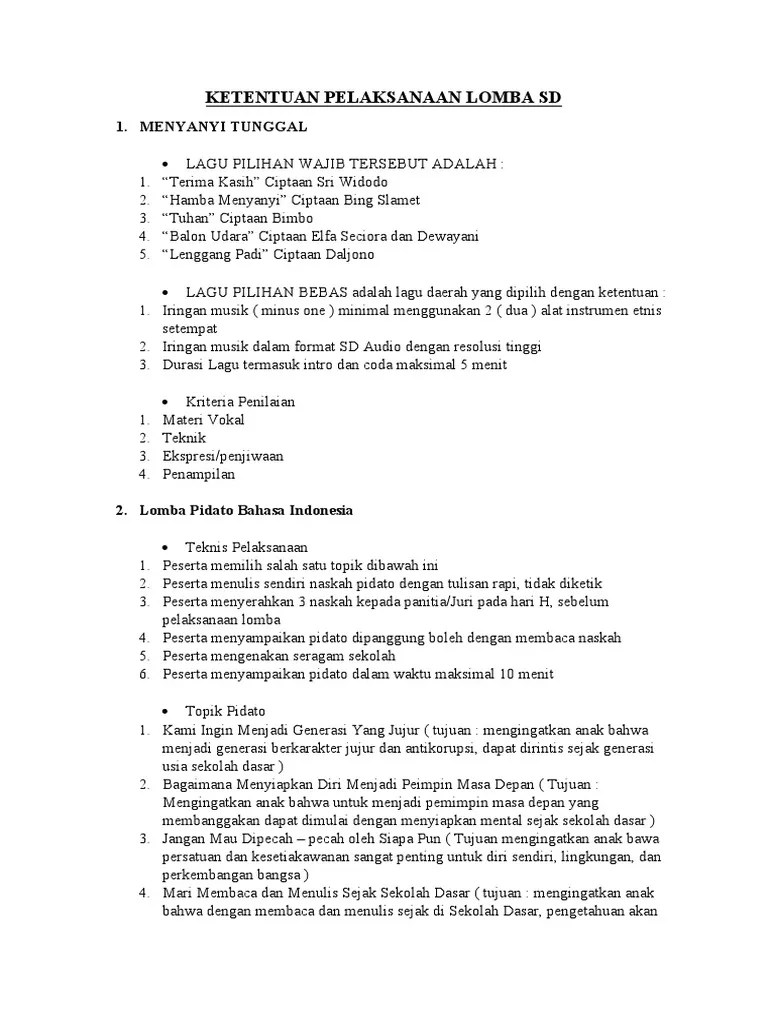 KETENTUAN PELAKSANAAN LOMBA SD

1. MENYANYI TUNGGAL

• LAGU PILIHAN WAJIB TERSEBUT ADALAH :
1. “Terima Kasih” Ciptaan Sri Widodo
2. “Hamba Menyanyi” Ciptaan Bing Slamet
3. “Tuhan” Ciptaan Bimbo
4. “Balon Udara” Ciptaan Elfa Seciora dan Dewayani
5. “Lenggang Padi” Ciptaan Daljono

• LAGU PILIHAN BEBAS adalah lagu daerah yang dipilih dengan ketentuan :
1. Iringan musik ( minus one ) minimal menggunakan 2 ( dua ) alat instrumen etnis setempat
2. Iringan musik dalam format SD Audio dengan resolusi tinggi
3. Durasi Lagu termasuk intro dan coda maksimal 5 menit

• Kriteria Penilaian
1. Materi Vokal
2. Teknik
3. Ekspresi/penjiwaan
4. Penampilan

2. Lomba Pidato Bahasa Indonesia

• Teknis Pelaksanaan
1. Peserta memilih salah satu topik dibawah ini
2. Peserta menulis sendiri naskah pidato dengan tulisan rapi, tidak diketik
3. Peserta menyerahkan 3 naskah kepada panitia/Juri pada hari H, sebelum pelaksanaan lomba
4. Peserta menyampaikan pidato dipanggung boleh dengan membaca naskah
5. Peserta mengenakan seragam sekolah
6. Peserta menyampaikan pidato dalam waktu maksimal 10 menit

• Topik Pidato
1. Kami Ingin Menjadi Generasi Yang Jujur ( tujuan : mengingatkan anak bahwa menjadi generasi berkarakter jujur dan antikorupsi, dapat dirintis sejak generasi usia sekolah dasar )
2. Bagaimana Menyiapkan Diri Menjadi Peimpin Masa Depan ( Tujuan : Mengingatkan anak bahwa untuk menjadi pemimpin masa depan yang membanggakan dapat dimulai dengan menyiapkan mental sejak sekolah dasar )
3. Jangan Mau Dipecah – pecah oleh Siapa Pun ( Tujuan mengingatkan anak bawa persatuan dan kesetiakawanan sangat penting untuk diri sendiri, lingkungan, dan perkembangan bangsa )
4. Mari Membaca dan Menulis Sejak Sekolah Dasar ( tujuan : mengingatkan anak bahwa dengan membaca dan menulis sejak di Sekolah Dasar, pengetahuan akan